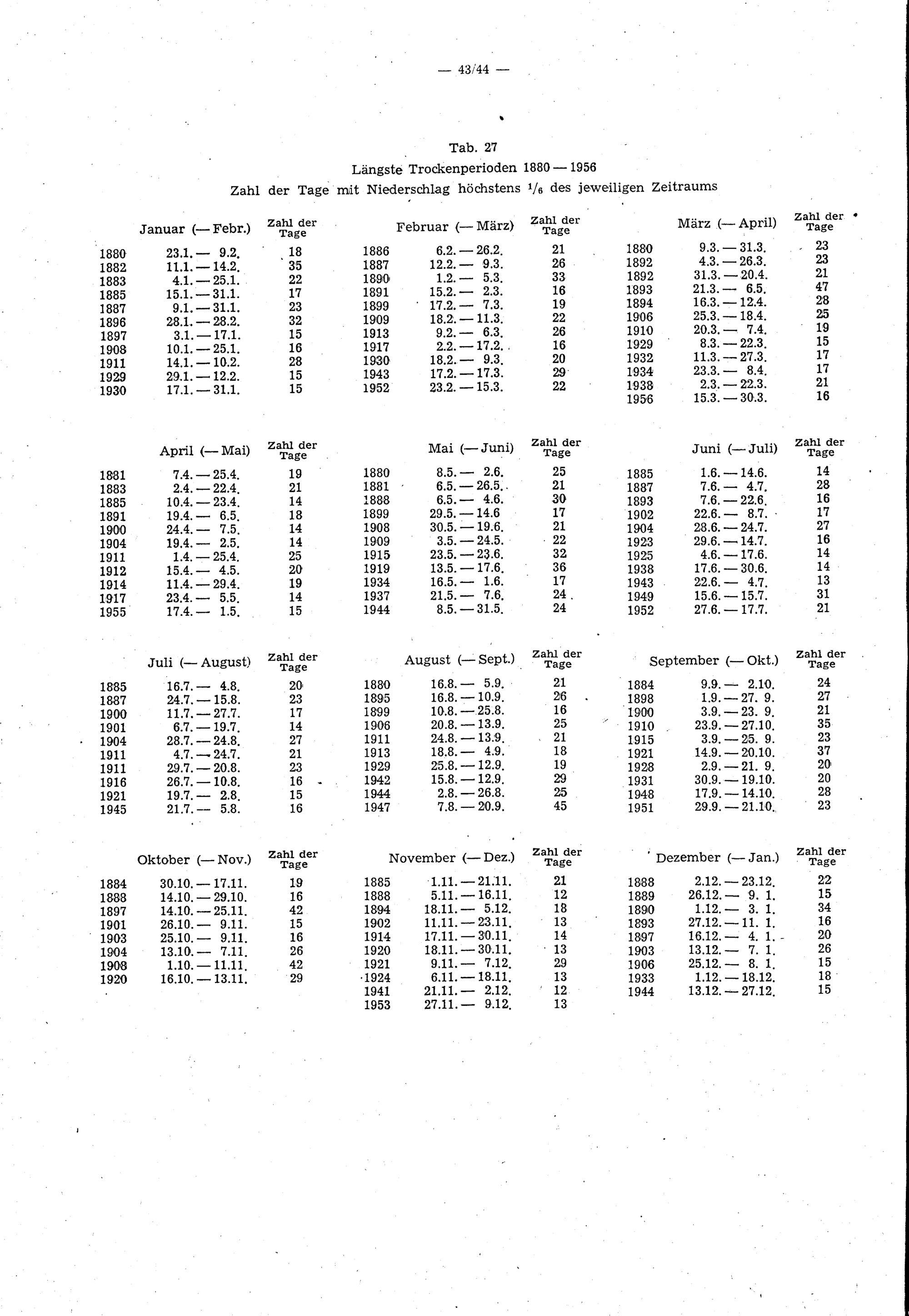 — 43/44 —

Tab. 27
Längste Trockenperioden 1880 — 1956
Zahl der Tage mit Niederschlag höchstens $^1/_6$ des jeweiligen Zeitraums

| | Januar (— Febr.) | Zahl der Tage |
|---|---|---|
| 1880 | 23.1. — 9.2. | 18 |
| 1882 | 11.1. — 14.2. | 35 |
| 1883 | 4.1. — 25.1. | 22 |
| 1885 | 15.1. — 31.1. | 17 |
| 1887 | 9.1. — 31.1. | 23 |
| 1896 | 28.1. — 28.2. | 32 |
| 1897 | 3.1. — 17.1. | 15 |
| 1908 | 10.1. — 25.1. | 16 |
| 1911 | 14.1. — 10.2. | 28 |
| 1929 | 29.1. — 12.2. | 15 |
| 1930 | 17.1. — 31.1. | 15 |

| | Februar (— März) | Zahl der Tage |
|---|---|---|
| 1886 | 6.2. — 26.2. | 21 |
| 1887 | 12.2. — 9.3. | 26 |
| 1890 | 1.2. — 5.3. | 33 |
| 1891 | 15.2. — 2.3. | 16 |
| 1899 | 17.2. — 7.3. | 19 |
| 1909 | 18.2. — 11.3. | 22 |
| 1913 | 9.2. — 6.3. | 26 |
| 1917 | 2.2. — 17.2. | 16 |
| 1930 | 18.2. — 9.3. | 20 |
| 1943 | 17.2. — 17.3. | 29 |
| 1952 | 23.2. — 15.3. | 22 |

| | März (— April) | Zahl der Tage |
|---|---|---|
| 1880 | 9.3. — 31.3. | 23 |
| 1892 | 4.3. — 26.3. | 23 |
| 1892 | 31.3. — 20.4. | 21 |
| 1893 | 21.3. — 6.5. | 47 |
| 1894 | 16.3. — 12.4. | 28 |
| 1906 | 25.3. — 18.4. | 25 |
| 1910 | 20.3. — 7.4. | 19 |
| 1929 | 8.3. — 22.3. | 15 |
| 1932 | 11.3. — 27.3. | 17 |
| 1934 | 23.3. — 8.4. | 17 |
| 1938 | 2.3. — 22.3. | 21 |
| 1956 | 15.3. — 30.3. | 16 |

| | April (— Mai) | Zahl der Tage |
|---|---|---|
| 1881 | 7.4. — 25.4. | 19 |
| 1883 | 2.4. — 22.4. | 21 |
| 1885 | 10.4. — 23.4. | 14 |
| 1891 | 19.4. — 6.5. | 18 |
| 1900 | 24.4. — 7.5. | 14 |
| 1904 | 19.4. — 2.5. | 14 |
| 1911 | 1.4. — 25.4. | 25 |
| 1912 | 15.4. — 4.5. | 20 |
| 1914 | 11.4. — 29.4. | 19 |
| 1917 | 23.4. — 5.5. | 14 |
| 1955 | 17.4. — 1.5. | 15 |

| | Mai (— Juni) | Zahl der Tage |
|---|---|---|
| 1880 | 8.5. — 2.6. | 25 |
| 1881 | 6.5. — 26.5. | 21 |
| 1888 | 6.5. — 4.6. | 30 |
| 1899 | 29.5. — 14.6 | 17 |
| 1908 | 30.5. — 19.6. | 21 |
| 1909 | 3.5. — 24.5. | 22 |
| 1915 | 23.5. — 23.6. | 32 |
| 1919 | 13.5. — 17.6. | 36 |
| 1934 | 16.5. — 1.6. | 17 |
| 1937 | 21.5. — 7.6. | 24 |
| 1944 | 8.5. — 31.5. | 24 |

| | Juni (— Juli) | Zahl der Tage |
|---|---|---|
| 1885 | 1.6. — 14.6. | 14 |
| 1887 | 7.6. — 4.7. | 28 |
| 1893 | 7.6. — 22.6. | 16 |
| 1902 | 22.6. — 8.7. | 17 |
| 1904 | 28.6. — 24.7. | 27 |
| 1923 | 29.6. — 14.7. | 16 |
| 1925 | 4.6. — 17.6. | 14 |
| 1938 | 17.6. — 30.6. | 14 |
| 1943 | 22.6. — 4.7. | 13 |
| 1949 | 15.6. — 15.7. | 31 |
| 1952 | 27.6. — 17.7. | 21 |

| | Juli (— August) | Zahl der Tage |
|---|---|---|
| 1885 | 16.7. — 4.8. | 20 |
| 1887 | 24.7. — 15.8. | 23 |
| 1900 | 11.7. — 27.7. | 17 |
| 1901 | 6.7. — 19.7. | 14 |
| 1904 | 28.7. — 24.8. | 27 |
| 1911 | 4.7. — 24.7. | 21 |
| 1911 | 29.7. — 20.8. | 23 |
| 1916 | 26.7. — 10.8. | 16 |
| 1921 | 19.7. — 2.8. | 15 |
| 1945 | 21.7. — 5.8. | 16 |

| | August (— Sept.) | Zahl der Tage |
|---|---|---|
| 1880 | 16.8. — 5.9. | 21 |
| 1895 | 16.8. — 10.9. | 26 |
| 1899 | 10.8. — 25.8. | 16 |
| 1906 | 20.8. — 13.9. | 25 |
| 1911 | 24.8. — 13.9. | 21 |
| 1913 | 18.8. — 4.9. | 18 |
| 1929 | 25.8. — 12.9. | 19 |
| 1942 | 15.8. — 12.9. | 29 |
| 1944 | 2.8. — 26.8. | 25 |
| 1947 | 7.8. — 20.9. | 45 |

| | September (— Okt.) | Zahl der Tage |
|---|---|---|
| 1884 | 9.9. — 2.10. | 24 |
| 1898 | 1.9. — 27. 9. | 27 |
| 1900 | 3.9. — 23. 9. | 21 |
| 1910 | 23.9. — 27.10. | 35 |
| 1915 | 3.9. — 25. 9. | 23 |
| 1921 | 14.9. — 20.10. | 37 |
| 1928 | 2.9. — 21. 9. | 20 |
| 1931 | 30.9. — 19.10. | 20 |
| 1948 | 17.9. — 14.10. | 28 |
| 1951 | 29.9. — 21.10. | 23 |

| | Oktober (— Nov.) | Zahl der Tage |
|---|---|---|
| 1884 | 30.10. — 17.11. | 19 |
| 1888 | 14.10. — 29.10. | 16 |
| 1897 | 14.10. — 25.11. | 42 |
| 1901 | 26.10. — 9.11. | 15 |
| 1903 | 25.10. — 9.11. | 16 |
| 1904 | 13.10. — 7.11. | 26 |
| 1908 | 1.10. — 11.11. | 42 |
| 1920 | 16.10. — 13.11. | 29 |

| | November (— Dez.) | Zahl der Tage |
|---|---|---|
| 1885 | 1.11. — 21.11. | 21 |
| 1888 | 5.11. — 16.11. | 12 |
| 1894 | 18.11. — 5.12. | 18 |
| 1902 | 11.11. — 23.11. | 13 |
| 1914 | 17.11. — 30.11. | 14 |
| 1920 | 18.11. — 30.11. | 13 |
| 1921 | 9.11. — 7.12. | 29 |
| 1924 | 6.11. — 18.11. | 13 |
| 1941 | 21.11. — 2.12. | 12 |
| 1953 | 27.11. — 9.12. | 13 |

| | Dezember (— Jan.) | Zahl der Tage |
|---|---|---|
| 1888 | 2.12. — 23.12. | 22 |
| 1889 | 26.12. — 9. 1. | 15 |
| 1890 | 1.12. — 3. 1. | 34 |
| 1893 | 27.12. — 11. 1. | 16 |
| 1897 | 16.12. — 4. 1. | 20 |
| 1903 | 13.12. — 7. 1. | 26 |
| 1906 | 25.12. — 8. 1. | 15 |
| 1933 | 1.12. — 18.12. | 18 |
| 1944 | 13.12. — 27.12. | 15 |